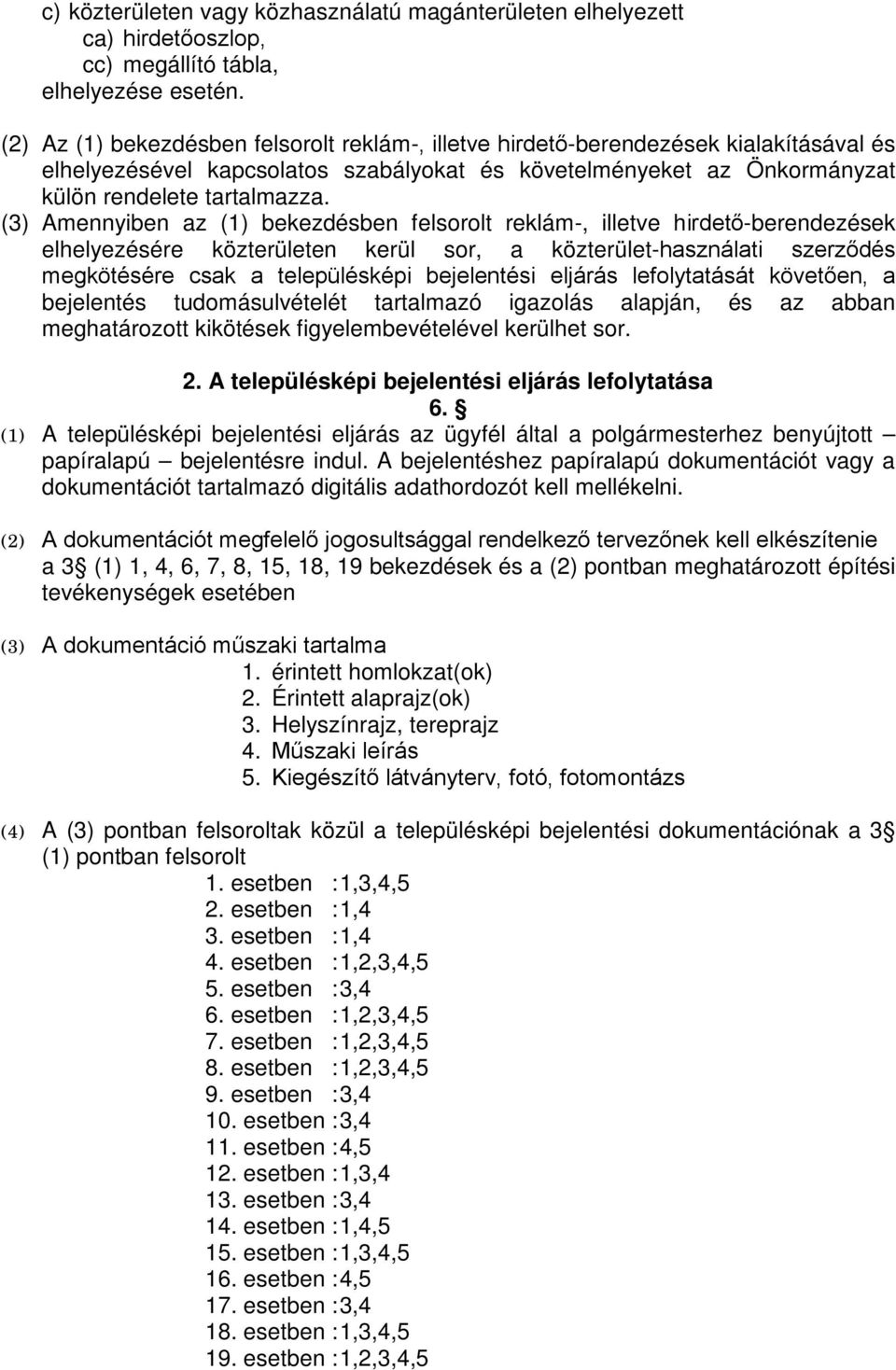 c) közterületen vagy közhasználatú magánterületen elhelyezett
ca) hirdetőoszlop,
cc) megállító tábla,
elhelyezése esetén.

(2) Az (1) bekezdésben felsorolt reklám-, illetve hirdető-berendezések kialakításával és elhelyezésével kapcsolatos szabályokat és követelményeket az Önkormányzat külön rendelete tartalmazza.
(3) Amennyiben az (1) bekezdésben felsorolt reklám-, illetve hirdető-berendezések elhelyezésére közterületen kerül sor, a közterület-használati szerződés megkötésére csak a településképi bejelentési eljárás lefolytatását követően, a bejelentés tudomásulvételét tartalmazó igazolás alapján, és az abban meghatározott kikötések figyelembevételével kerülhet sor.

2. A településképi bejelentési eljárás lefolytatása
6. §
(1) A településképi bejelentési eljárás az ügyfél által a polgármesterhez benyújtott papíralapú – bejelentésre indul. A bejelentéshez papíralapú dokumentációt vagy a dokumentációt tartalmazó digitális adathordozót kell mellékelni.

(2) A dokumentációt megfelelő jogosultsággal rendelkező tervezőnek kell elkészítenie a 3§ (1) 1, 4, 6, 7, 8, 15, 18, 19 bekezdések és a (2) pontban meghatározott építési tevékenységek esetében

(3) A dokumentáció műszaki tartalma
1. érintett homlokzat(ok)
2. Érintett alaprajz(ok)
3. Helyszínrajz, tereprajz
4. Műszaki leírás
5. Kiegészítő látványterv, fotó, fotomontázs

(4) A (3) pontban felsoroltak közül a településképi bejelentési dokumentációnak a 3§ (1) pontban felsorolt
1. esetben :1,3,4,5
2. esetben :1,4
3. esetben :1,4
4. esetben :1,2,3,4,5
5. esetben :3,4
6. esetben :1,2,3,4,5
7. esetben :1,2,3,4,5
8. esetben :1,2,3,4,5
9. esetben :3,4
10. esetben :3,4
11. esetben :4,5
12. esetben :1,3,4
13. esetben :3,4
14. esetben :1,4,5
15. esetben :1,3,4,5
16. esetben :4,5
17. esetben :3,4
18. esetben :1,3,4,5
19. esetben :1,2,3,4,5